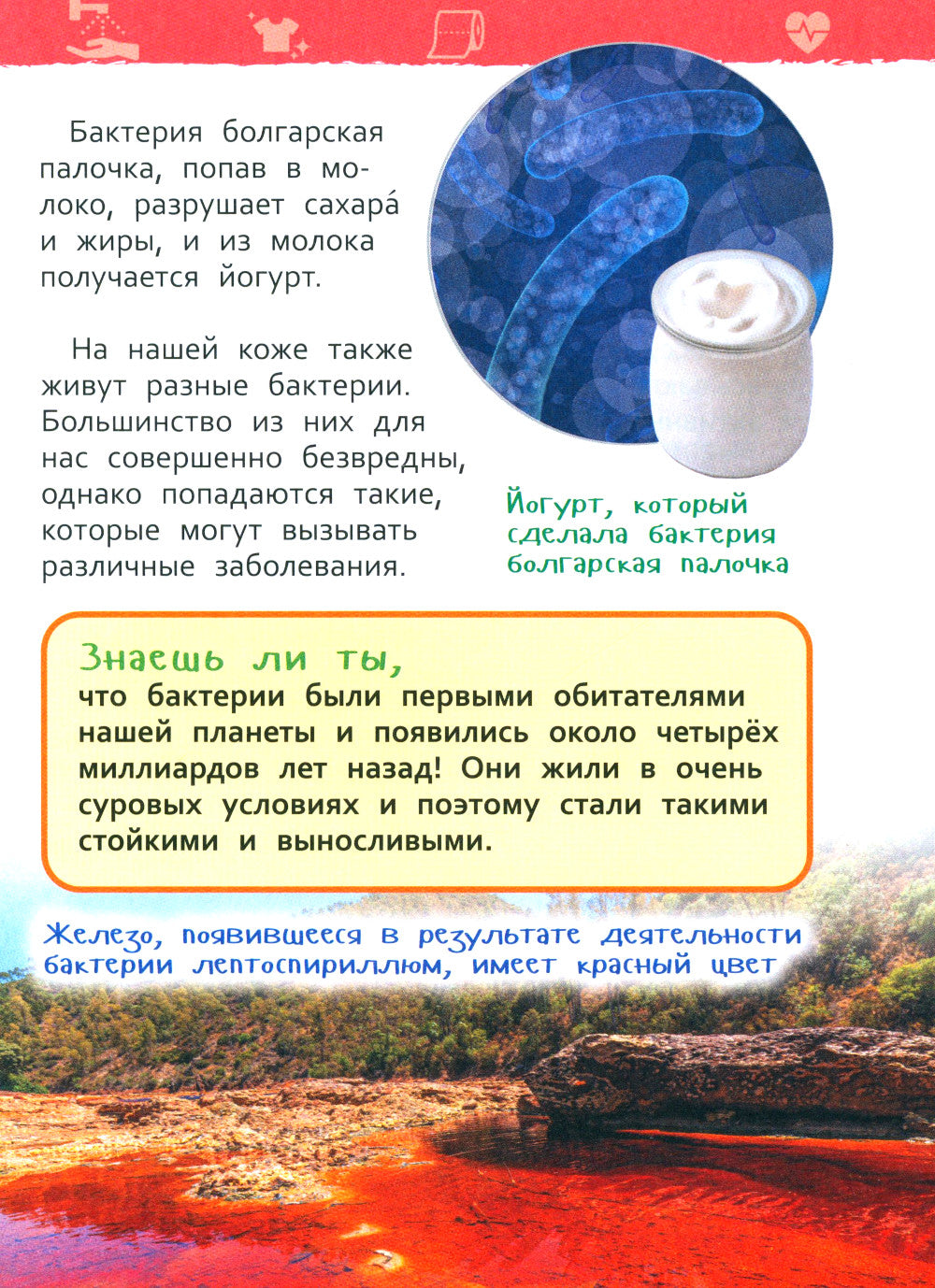 Бактерия болгарская палочка, попав в молоко, разрушает сахара́ и жиры, и из молока получается йогурт.

На нашей коже также живут разные бактерии. Большинство из них для нас совершенно безвредны, однако попадаются такие, которые могут вызывать различные заболевания.

Йогурт, который сделала бактерия болгарская палочка

Знаешь ли ты,
что бактерии были первыми обитателями нашей планеты и появились около четырёх миллиардов лет назад! Они жили в очень суровых условиях и поэтому стали такими стойкими и выносливыми.

Железо, появившееся в результате деятельности бактерии лептоспириллюм, имеет красный цвет